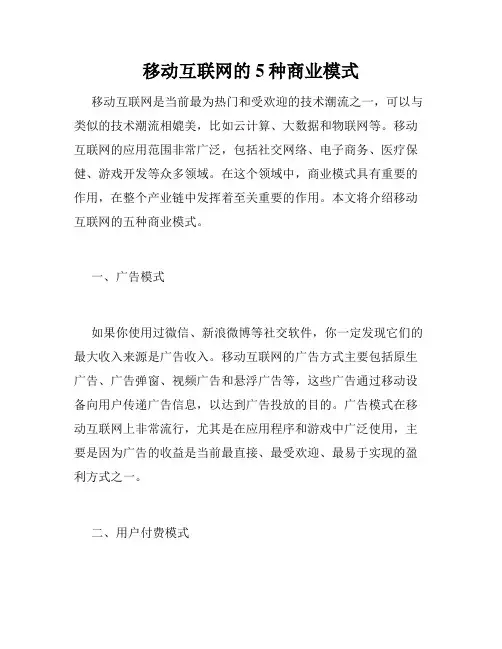 移动互联网的 5 种商业模式

移动互联网是当前最为热门和受欢迎的技术潮流之一，可以与类似的技术潮流相媲美，比如云计算、大数据和物联网等。移动互联网的应用范围非常广泛，包括社交网络、电子商务、医疗保健、游戏开发等众多领域。在这个领域中，商业模式具有重要的作用，在整个产业链中发挥着至关重要的作用。本文将介绍移动互联网的五种商业模式。

一、广告模式

如果你使用过微信、新浪微博等社交软件，你一定发现它们的最大收入来源是广告收入。移动互联网的广告方式主要包括原生广告、广告弹窗、视频广告和悬浮广告等，这些广告通过移动设备向用户传递广告信息，以达到广告投放的目的。广告模式在移动互联网上非常流行，尤其是在应用程序和游戏中广泛使用，主要是因为广告的收益是当前最直接、最受欢迎、最易于实现的盈利方式之一。

二、用户付费模式